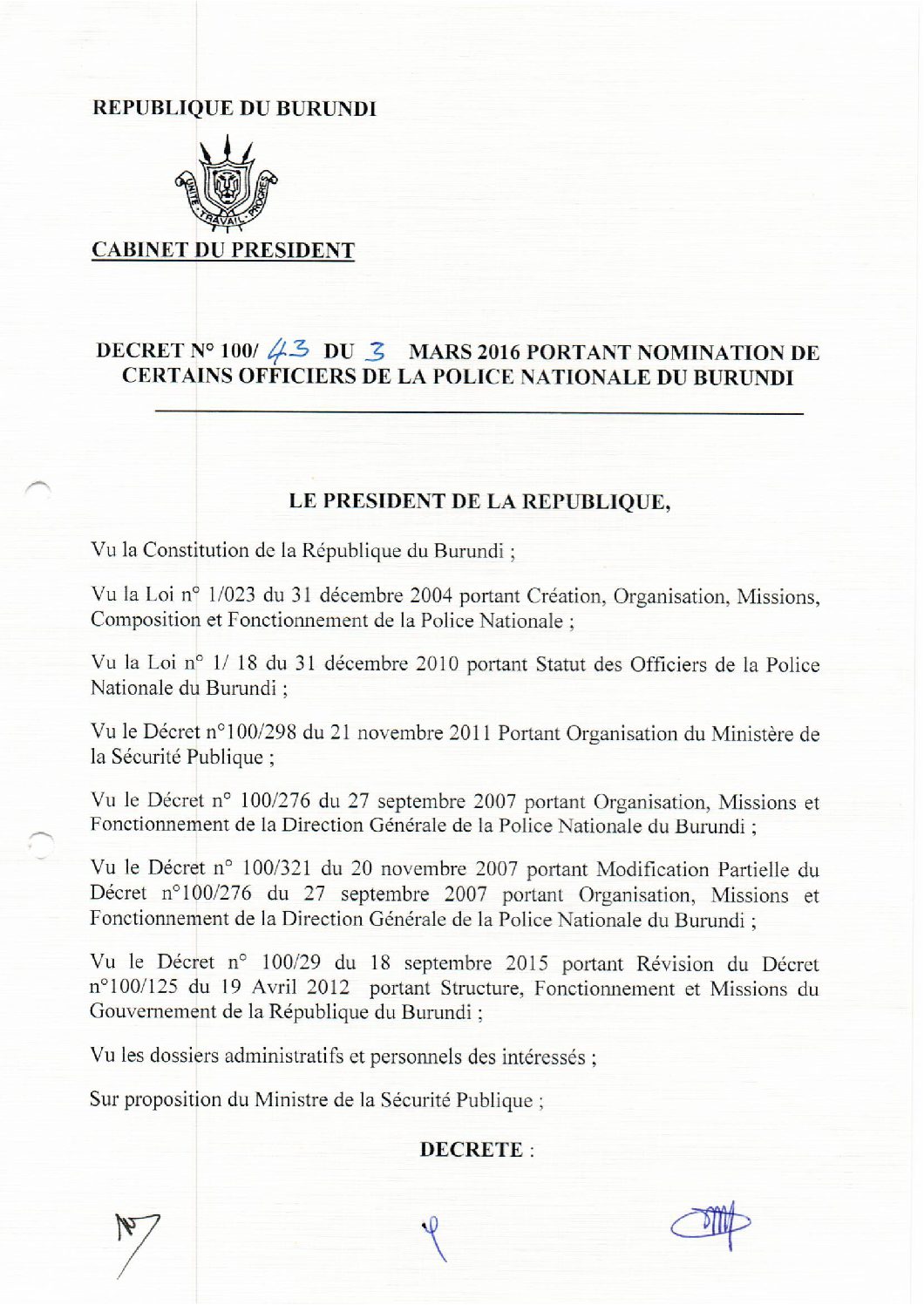 REPUBLIQUE DU BURUNDI

UNITE TRAVAIL PROGRES

CABINET DU PRESIDENT

DECRET N° 100/ 43 DU 3 MARS 2016 PORTANT NOMINATION DE CERTAINS OFFICIERS DE LA POLICE NATIONALE DU BURUNDI

LE PRESIDENT DE LA REPUBLIQUE,

Vu la Constitution de la République du Burundi ;

Vu la Loi n° 1/023 du 31 décembre 2004 portant Création, Organisation, Missions, Composition et Fonctionnement de la Police Nationale ;

Vu la Loi n° 1/ 18 du 31 décembre 2010 portant Statut des Officiers de la Police Nationale du Burundi ;

Vu le Décret n°100/298 du 21 novembre 2011 Portant Organisation du Ministère de la Sécurité Publique ;

Vu le Décret n° 100/276 du 27 septembre 2007 portant Organisation, Missions et Fonctionnement de la Direction Générale de la Police Nationale du Burundi ;

Vu le Décret n° 100/321 du 20 novembre 2007 portant Modification Partielle du Décret n°100/276 du 27 septembre 2007 portant Organisation, Missions et Fonctionnement de la Direction Générale de la Police Nationale du Burundi ;

Vu le Décret n° 100/29 du 18 septembre 2015 portant Révision du Décret n°100/125 du 19 Avril 2012 portant Structure, Fonctionnement et Missions du Gouvernement de la République du Burundi ;

Vu les dossiers administratifs et personnels des intéressés ;

Sur proposition du Ministre de la Sécurité Publique ;

DECRETE :